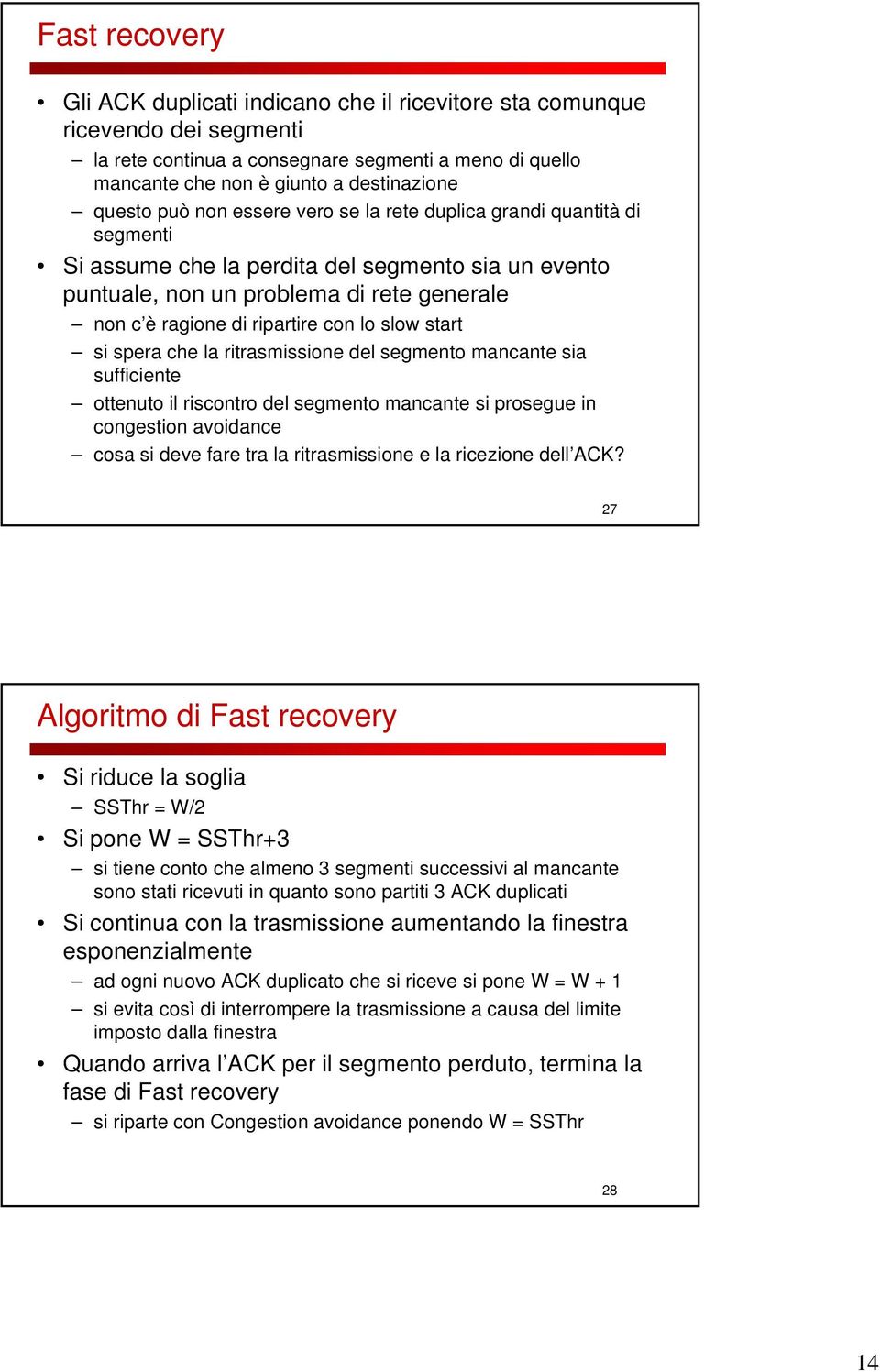 Fast recovery

• Gli ACK duplicati indicano che il ricevitore sta comunque ricevendo dei segmenti
– la rete continua a consegnare segmenti a meno di quello mancante che non è giunto a destinazione
– questo può non essere vero se la rete duplica grandi quantità di segmenti
• Si assume che la perdita del segmento sia un evento puntuale, non un problema di rete generale
– non c'è ragione di ripartire con lo slow start
– si spera che la ritrasmissione del segmento mancante sia sufficiente
– ottenuto il riscontro del segmento mancante si prosegue in congestion avoidance
– cosa si deve fare tra la ritrasmissione e la ricezione dell'ACK?

27

Algoritmo di Fast recovery

• Si riduce la soglia
– SSThr = W/2
• Si pone W = SSThr+3
– si tiene conto che almeno 3 segmenti successivi al mancante sono stati ricevuti in quanto sono partiti 3 ACK duplicati
• Si continua con la trasmissione aumentando la finestra esponenzialmente
– ad ogni nuovo ACK duplicato che si riceve si pone W = W + 1
– si evita così di interrompere la trasmissione a causa del limite imposto dalla finestra
• Quando arriva l'ACK per il segmento perduto, termina la fase di Fast recovery
– si riparte con Congestion avoidance ponendo W = SSThr

28

14